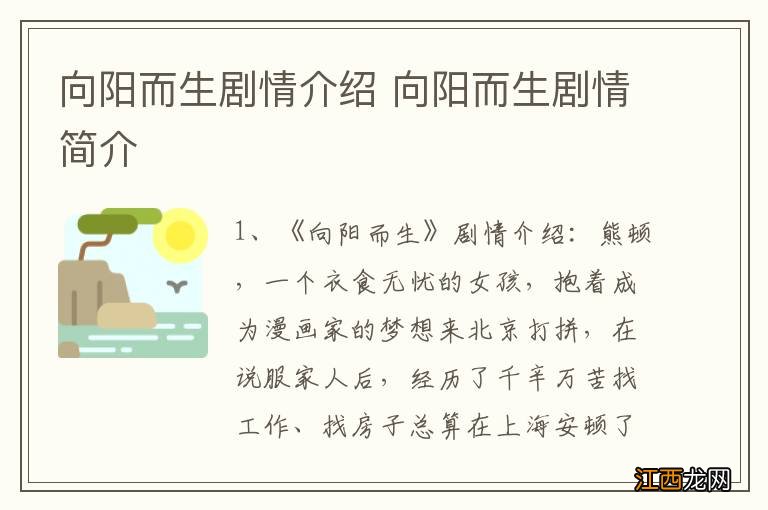 向阳而生剧情介绍 向阳而生剧情简介

1、《向阳而生》剧情介绍：熊顿，一个衣食无忧的女孩，抱着成为漫画家的梦想来北京打拼，在说服家人后，经历了千辛万苦找工作、找房子总算在上海安顿了

江西龙网